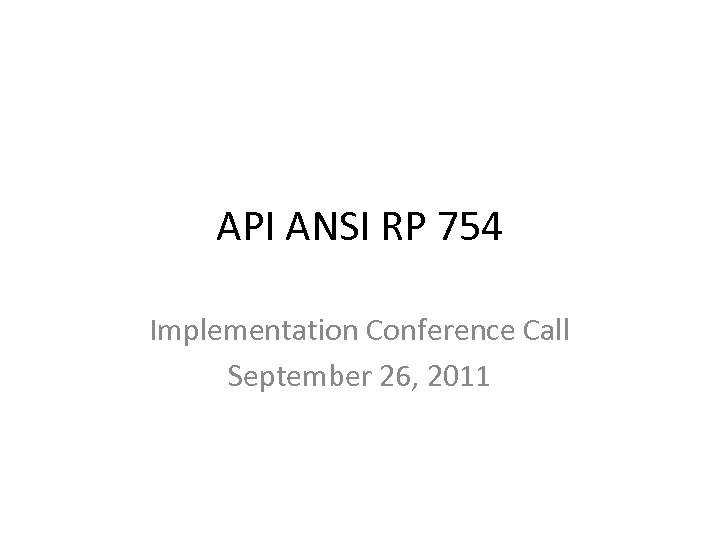 API ANSI RP 754

Implementation Conference Call
September 26, 2011